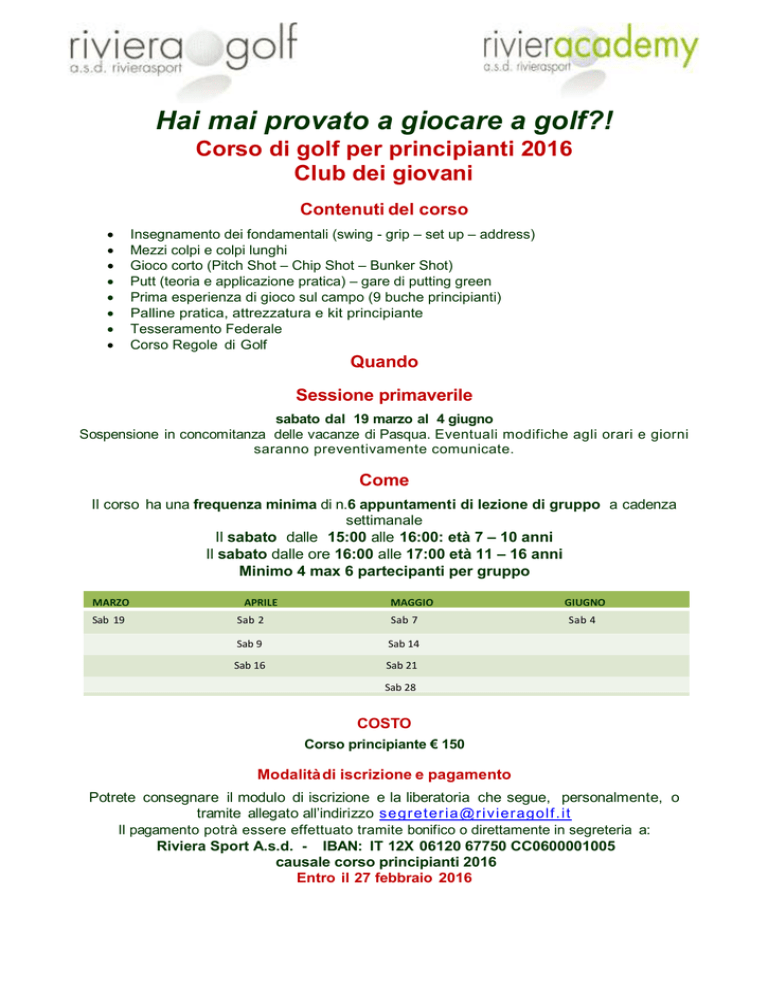 riviera golf
a.s.d. rivierasport

rivieracademy
a.s.d. rivierasport

Hai mai provato a giocare a golf?!
Corso di golf per principianti 2016
Club dei giovani

Contenuti del corso

- Insegnamento dei fondamentali (swing - grip – set up – address)
- Mezzi colpi e colpi lunghi
- Gioco corto (Pitch Shot – Chip Shot – Bunker Shot)
- Putt (teoria e applicazione pratica) – gare di putting green
- Prima esperienza di gioco sul campo (9 buche principianti)
- Palline pratica, attrezzatura e kit principiante
- Tesseramento Federale
- Corso Regole di Golf

Quando

Sessione primaverile

sabato dal 19 marzo al 4 giugno
Sospensione in concomitanza delle vacanze di Pasqua. Eventuali modifiche agli orari e giorni saranno preventivamente comunicate.

Come

Il corso ha una frequenza minima di n.6 appuntamenti di lezione di gruppo a cadenza settimanale
Il sabato dalle 15:00 alle 16:00: età 7 – 10 anni
Il sabato dalle ore 16:00 alle 17:00 età 11 – 16 anni
Minimo 4 max 6 partecipanti per gruppo

| MARZO | APRILE | MAGGIO | GIUGNO |
|---|---|---|---|
| Sab 19 | Sab 2 | Sab 7 | Sab 4 |
| | Sab 9 | Sab 14 | |
| | Sab 16 | Sab 21 | |
| | | Sab 28 | |

COSTO
Corso principiante € 150

Modalità di iscrizione e pagamento

Potrete consegnare il modulo di iscrizione e la liberatoria che segue, personalmente, o tramite allegato all'indirizzo segreteria@rivieragolf.it
Il pagamento potrà essere effettuato tramite bonifico o direttamente in segreteria a:
Riviera Sport A.s.d. - IBAN: IT 12X 06120 67750 CC0600001005
causale corso principianti 2016
Entro il 27 febbraio 2016